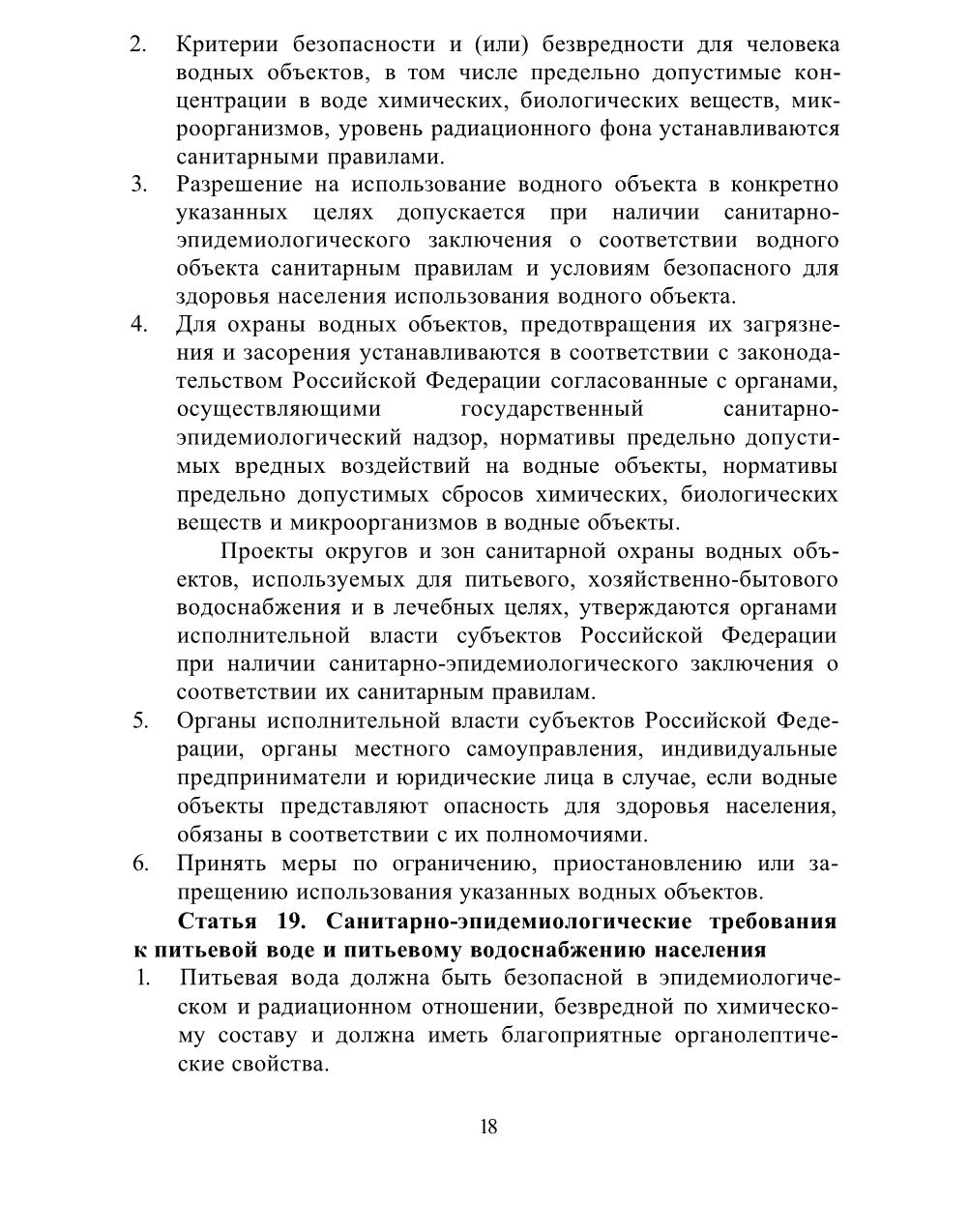 2. Критерии безопасности и (или) безвредности для человека водных объектов, в том числе предельно допустимые концентрации в воде химических, биологических веществ, микроорганизмов, уровень радиационного фона устанавливаются санитарными правилами.

3. Разрешение на использование водного объекта в конкретно указанных целях допускается при наличии санитарно-эпидемиологического заключения о соответствии водного объекта санитарным правилам и условиям безопасного для здоровья населения использования водного объекта.

4. Для охраны водных объектов, предотвращения их загрязнения и засорения устанавливаются в соответствии с законодательством Российской Федерации согласованные с органами, осуществляющими государственный санитарно-эпидемиологический надзор, нормативы предельно допустимых вредных воздействий на водные объекты, нормативы предельно допустимых сбросов химических, биологических веществ и микроорганизмов в водные объекты.

Проекты округов и зон санитарной охраны водных объектов, используемых для питьевого, хозяйственно-бытового водоснабжения и в лечебных целях, утверждаются органами исполнительной власти субъектов Российской Федерации при наличии санитарно-эпидемиологического заключения о соответствии их санитарным правилам.

5. Органы исполнительной власти субъектов Российской Федерации, органы местного самоуправления, индивидуальные предприниматели и юридические лица в случае, если водные объекты представляют опасность для здоровья населения, обязаны в соответствии с их полномочиями.

6. Принять меры по ограничению, приостановлению или запрещению использования указанных водных объектов.

Статья 19. Санитарно-эпидемиологические требования к питьевой воде и питьевому водоснабжению населения

1. Питьевая вода должна быть безопасной в эпидемиологическом и радиационном отношении, безвредной по химическому составу и должна иметь благоприятные органолептические свойства.

18